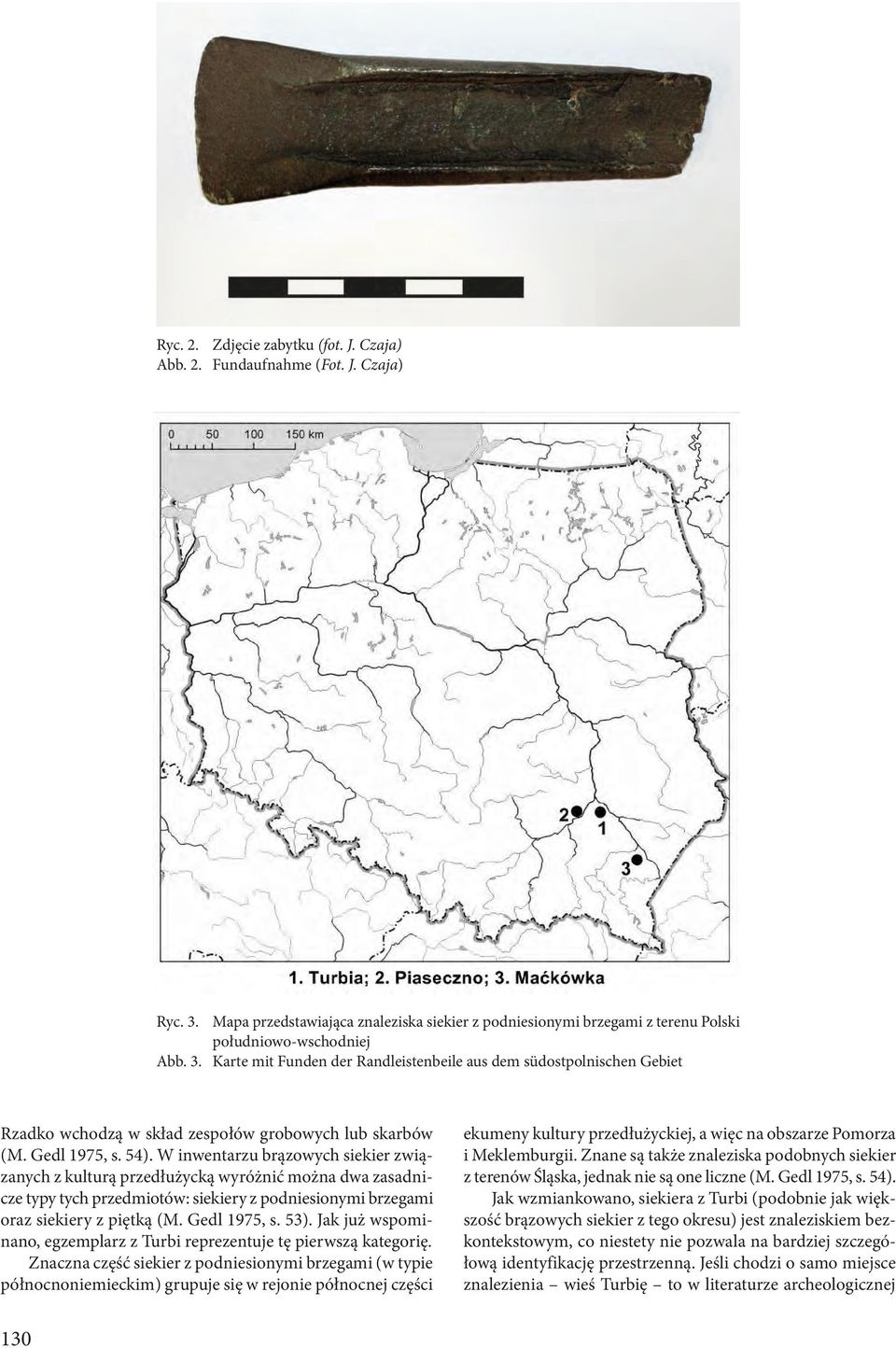 Ryc. 2. Zdjęcie zabytku (fot. J. Czaja)
Abb. 2. Fundaufnahme (Fot. J. Czaja)

0 50 100 150 km

2
1
3

1. Turbia; 2. Piaseczno; 3. Maćkówka

Ryc. 3. Mapa przedstawiająca znaleziska siekier z podniesionymi brzegami z terenu Polski południowo-wschodniej
Abb. 3. Karte mit Funden der Randleistenbeile aus dem südostpolnischen Gebiet

Rzadko wchodzą w skład zespołów grobowych lub skarbów (M. Gedl 1975, s. 54). W inwentarzu brązowych siekier związanych z kulturą przedłużycką wyróżnić można dwa zasadnicze typy tych przedmiotów: siekiery z podniesionymi brzegami oraz siekiery z piętką (M. Gedl 1975, s. 53). Jak już wspominano, egzemplarz z Turbi reprezentuje tę pierwszą kategorię.

Znaczna część siekier z podniesionymi brzegami (w typie północnoniemieckim) grupuje się w rejonie północnej części ekumeny kultury przedłużyckiej, a więc na obszarze Pomorza i Meklemburgii. Znane są także znaleziska podobnych siekier z terenów Śląska, jednak nie są one liczne (M. Gedl 1975, s. 54).

Jak wzmiankowano, siekiera z Turbi (podobnie jak większość brązowych siekier z tego okresu) jest znaleziskiem bezkontekstowym, co niestety nie pozwala na bardziej szczegółową identyfikację przestrzenną. Jeśli chodzi o samo miejsce znalezienia – wieś Turbię – to w literaturze archeologicznej

130